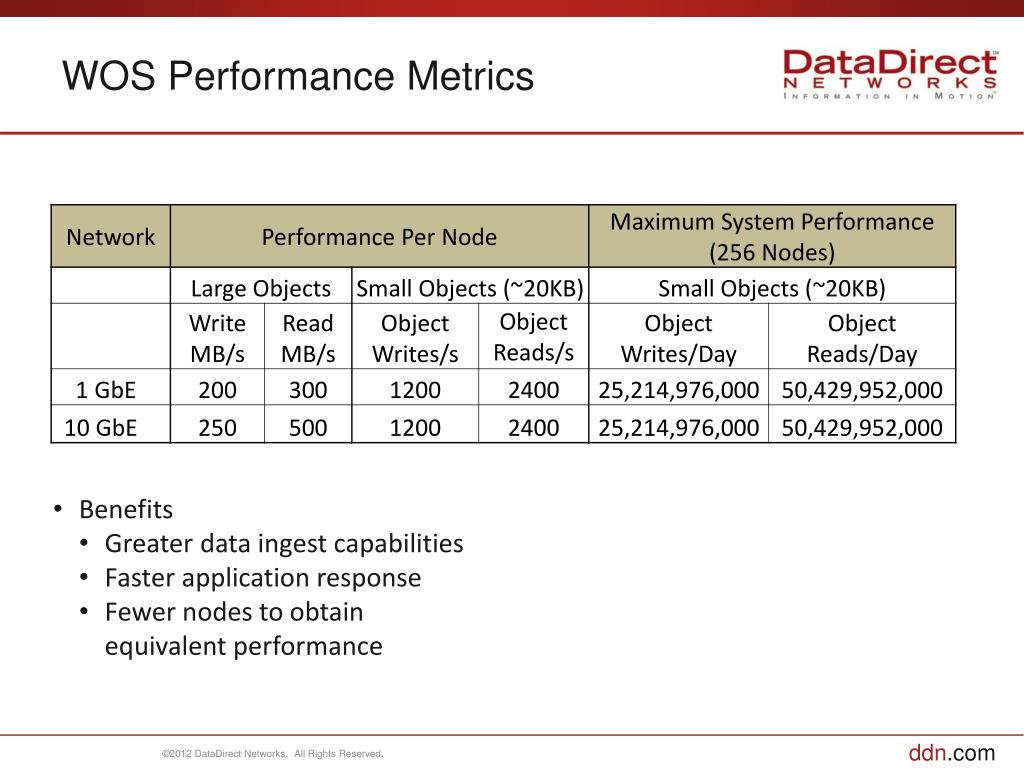 WOS Performance Metrics

DataDirect™ NETWORKS INFORMATION IN MOTION™

| Network | Performance Per Node | | | | Maximum System Performance (256 Nodes) | |
|---|---|---|---|---|---|---|
| | Large Objects | | Small Objects (~20KB) | | Small Objects (~20KB) | |
| | Write MB/s | Read MB/s | Object Writes/s | Object Reads/s | Object Writes/Day | Object Reads/Day |
| 1 GbE | 200 | 300 | 1200 | 2400 | 25,214,976,000 | 50,429,952,000 |
| 10 GbE | 250 | 500 | 1200 | 2400 | 25,214,976,000 | 50,429,952,000 |

• Benefits
  • Greater data ingest capabilities
  • Faster application response
  • Fewer nodes to obtain equivalent performance

©2012 DataDirect Networks. All Rights Reserved.

ddn.com